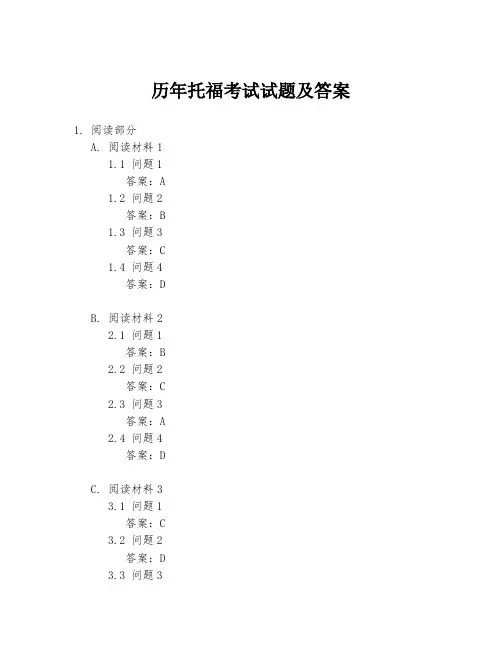 历年托福考试试题及答案

1. 阅读部分
A. 阅读材料 1
1.1 问题 1
答案：A
1.2 问题 2
答案：B
1.3 问题 3
答案：C
1.4 问题 4
答案：D

B. 阅读材料 2
2.1 问题 1
答案：B
2.2 问题 2
答案：C
2.3 问题 3
答案：A
2.4 问题 4
答案：D

C. 阅读材料 3
3.1 问题 1
答案：C
3.2 问题 2
答案：D
3.3 问题 3